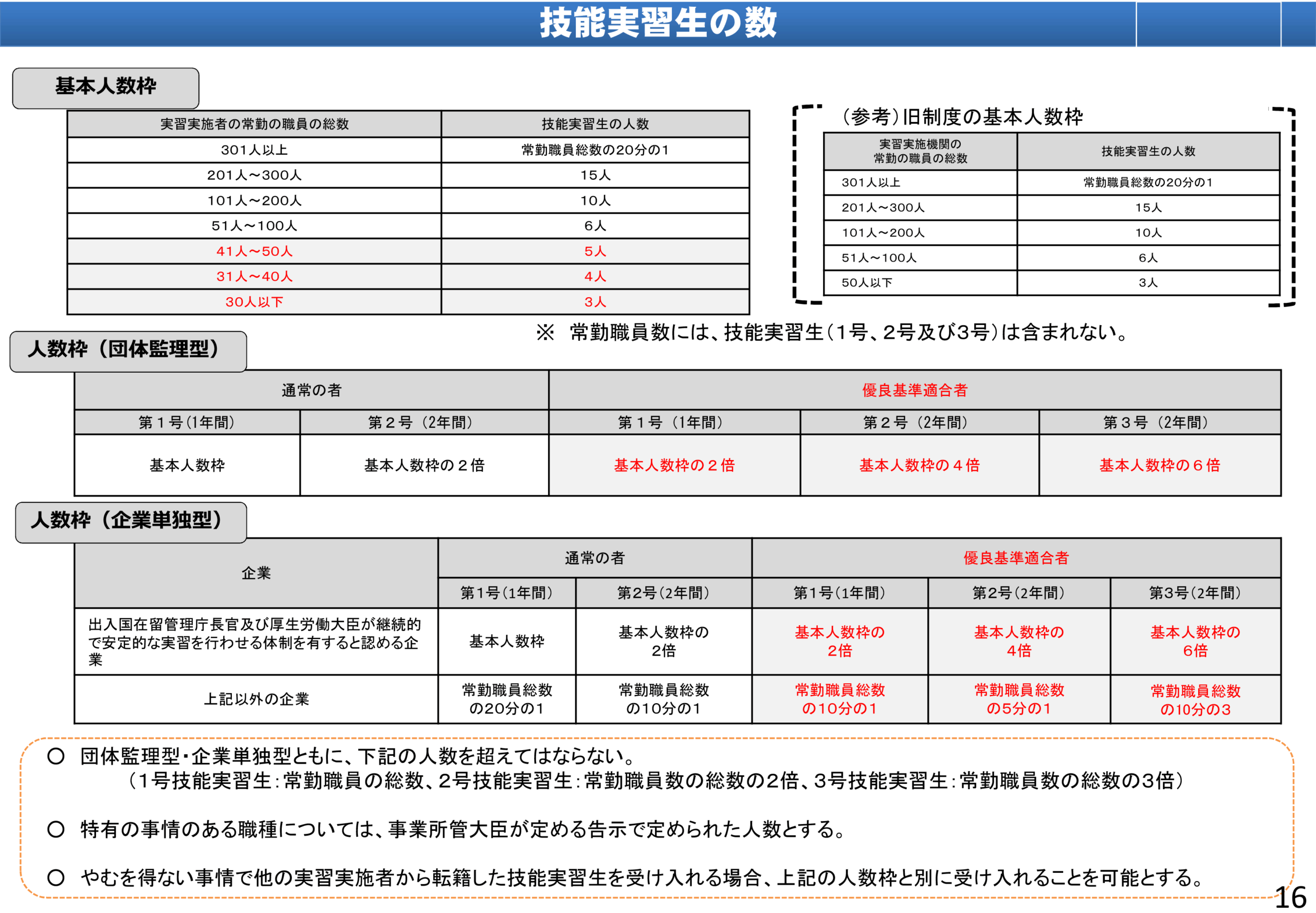 技能実習生の数

基本人数枠

| 実習実施者の常勤の職員の総数 | 技能実習生の人数 |
|---|---|
| 301人以上 | 常勤職員総数の20分の1 |
| 201人～300人 | 15人 |
| 101人～200人 | 10人 |
| 51人～100人 | 6人 |
| 41人～50人 | 5人 |
| 31人～40人 | 4人 |
| 30人以下 | 3人 |

（参考）旧制度の基本人数枠

| 実習実施機関の常勤の職員の総数 | 技能実習生の人数 |
|---|---|
| 301人以上 | 常勤職員総数の20分の1 |
| 201人～300人 | 15人 |
| 101人～200人 | 10人 |
| 51人～100人 | 6人 |
| 50人以下 | 3人 |

※ 常勤職員数には、技能実習生（1号、2号及び3号）は含まれない。

人数枠（団体監理型）

| 通常の者 | | 優良基準適合者 | | |
|---|---|---|---|---|
| 第１号（1年間） | 第２号（2年間） | 第１号（1年間） | 第２号（2年間） | 第３号（2年間） |
| 基本人数枠 | 基本人数枠の２倍 | 基本人数枠の２倍 | 基本人数枠の４倍 | 基本人数枠の６倍 |

人数枠（企業単独型）

| 企業 | 通常の者 | | 優良基準適合者 | | |
|---|---|---|---|---|---|
| | 第1号（1年間） | 第2号（2年間） | 第1号（1年間） | 第2号（2年間） | 第3号（2年間） |
| 出入国在留管理庁長官及び厚生労働大臣が継続的で安定的な実習を行わせる体制を有すると認める企業 | 基本人数枠 | 基本人数枠の2倍 | 基本人数枠の2倍 | 基本人数枠の4倍 | 基本人数枠の6倍 |
| 上記以外の企業 | 常勤職員総数の20分の1 | 常勤職員総数の10分の1 | 常勤職員総数の10分の1 | 常勤職員総数の5分の1 | 常勤職員総数の10分の3 |

○ 団体監理型・企業単独型ともに、下記の人数を超えてはならない。
（1号技能実習生：常勤職員の総数、2号技能実習生：常勤職員数の総数の2倍、3号技能実習生：常勤職員数の総数の3倍）

○ 特有の事情のある職種については、事業所管大臣が定める告示で定められた人数とする。

○ やむを得ない事情で他の実習実施者から転籍した技能実習生を受け入れる場合、上記の人数枠と別に受け入れることを可能とする。

16